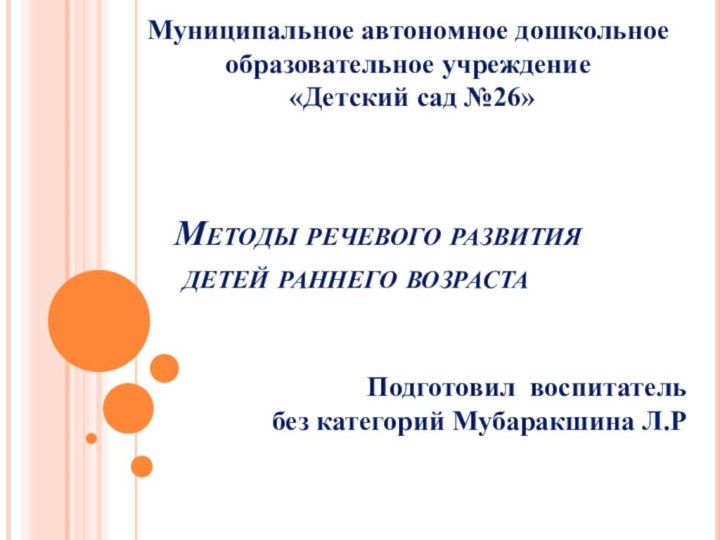 Муниципальное автономное дошкольное образовательное учреждение
«Детский сад №26»

Методы речевого развития детей раннего возраста

Подготовил воспитатель
без категорий Мубаракшина Л.Р